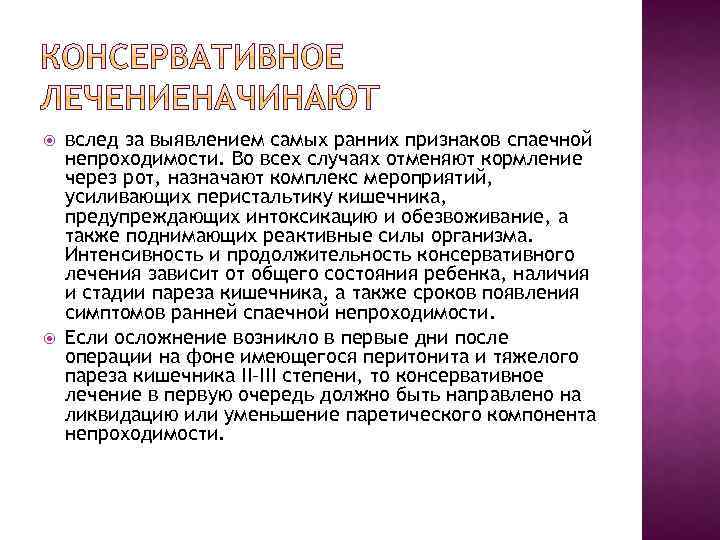 КОНСЕРВАТИВНОЕ ЛЕЧЕНИЕНАЧИНАЮТ

вслед за выявлением самых ранних признаков спаечной непроходимости. Во всех случаях отменяют кормление через рот, назначают комплекс мероприятий, усиливающих перистальтику кишечника, предупреждающих интоксикацию и обезвоживание, а также поднимающих реактивные силы организма. Интенсивность и продолжительность консервативного лечения зависит от общего состояния ребенка, наличия и стадии пареза кишечника, а также сроков появления симптомов ранней спаечной непроходимости.

Если осложнение возникло в первые дни после операции на фоне имеющегося перитонита и тяжелого пареза кишечника II-III степени, то консервативное лечение в первую очередь должно быть направлено на ликвидацию или уменьшение паретического компонента непроходимости.